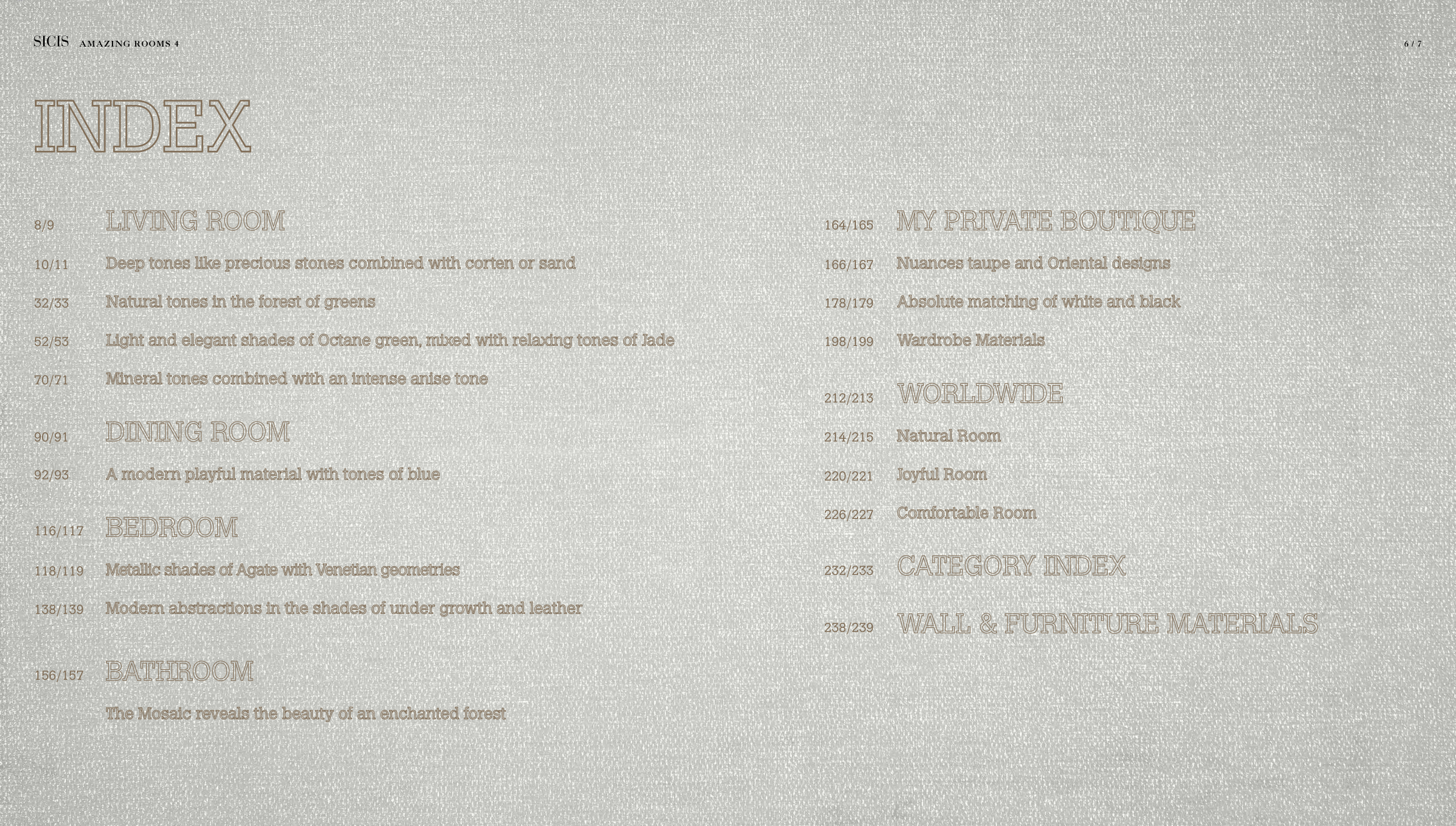 SICIS AMAZING ROOMS 4

6 / 7

INDEX

8/9 LIVING ROOM

10/11 Deep tones like precious stones combined with corten or sand

32/33 Natural tones in the forest of greens

52/53 Light and elegant shades of Octane green, mixed with relaxing tones of Jade

70/71 Mineral tones combined with an intense anise tone

90/91 DINING ROOM

92/93 A modern playful material with tones of blue

116/117 BEDROOM

118/119 Metallic shades of Agate with Venetian geometries

138/139 Modern abstractions in the shades of under growth and leather

156/157 BATHROOM

The Mosaic reveals the beauty of an enchanted forest

164/165 MY PRIVATE BOUTIQUE

166/167 Nuances taupe and Oriental designs

178/179 Absolute matching of white and black

198/199 Wardrobe Materials

212/213 WORLDWIDE

214/215 Natural Room

220/221 Joyful Room

226/227 Comfortable Room

232/233 CATEGORY INDEX

238/239 WALL & FURNITURE MATERIALS